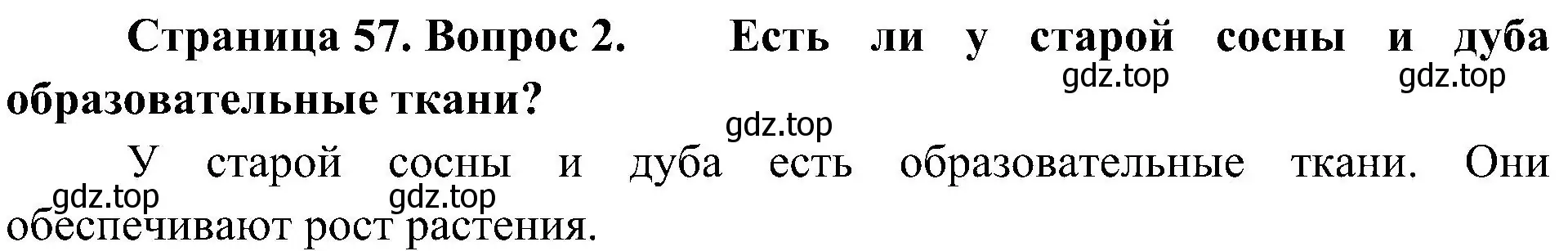 Страница 57. Вопрос 2. Есть ли у старой сосны и дуба образовательные ткани?

gdz.top gdz.top gdz.top

У старой сосны и дуба есть образовательные ткани. Они обеспечивают рост растения.

gdz.top gdz.top